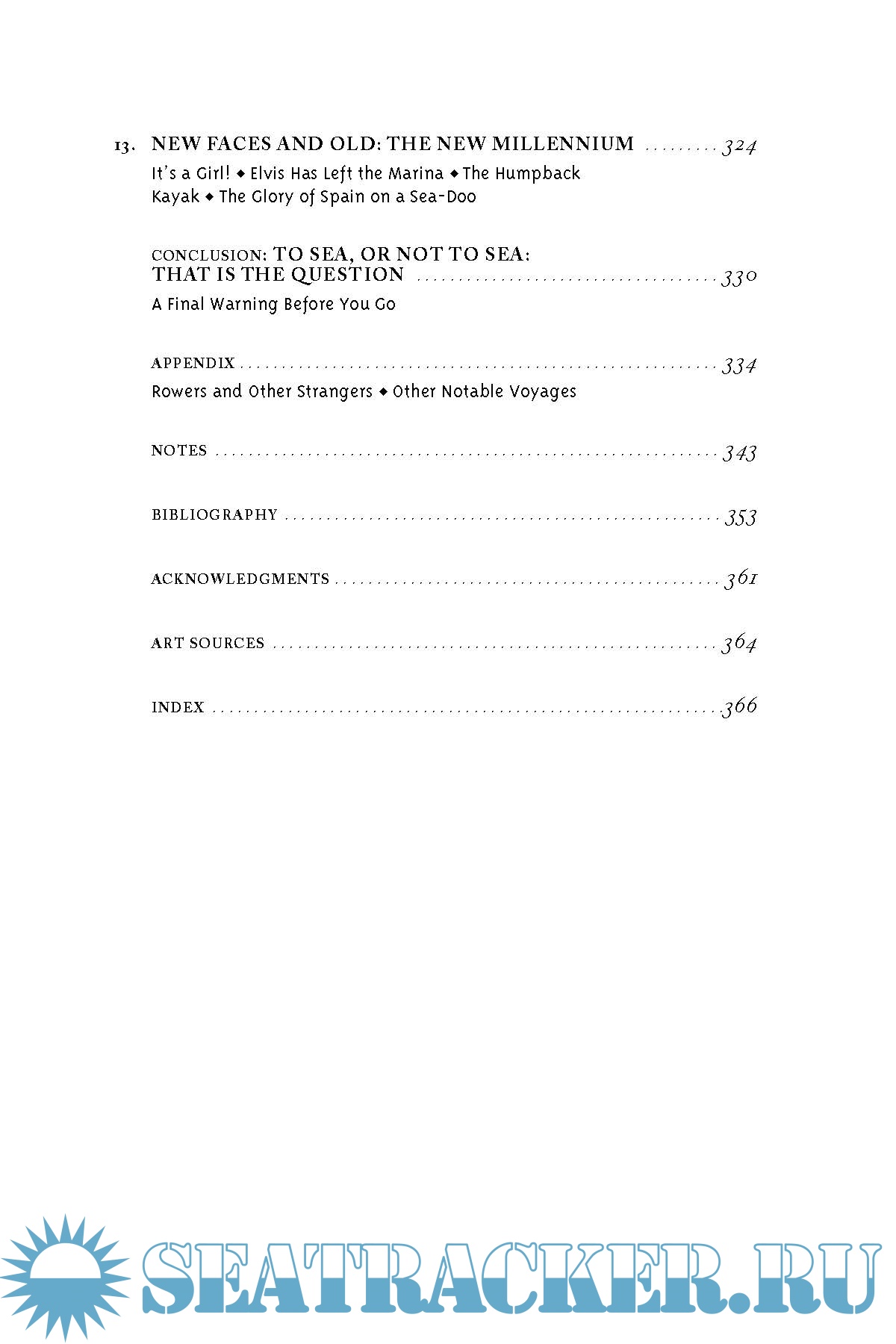 13. NEW FACES AND OLD: THE NEW MILLENNIUM 324
It's a Girl! ◆ Elvis Has Left the Marina ◆ The Humpback Kayak ◆ The Glory of Spain on a Sea-Doo

CONCLUSION: TO SEA, OR NOT TO SEA: THAT IS THE QUESTION 330
A Final Warning Before You Go

APPENDIX 334
Rowers and Other Strangers ◆ Other Notable Voyages

NOTES 343

BIBLIOGRAPHY 353

ACKNOWLEDGMENTS 361

ART SOURCES 364

INDEX 366

SEATRACKER.RU